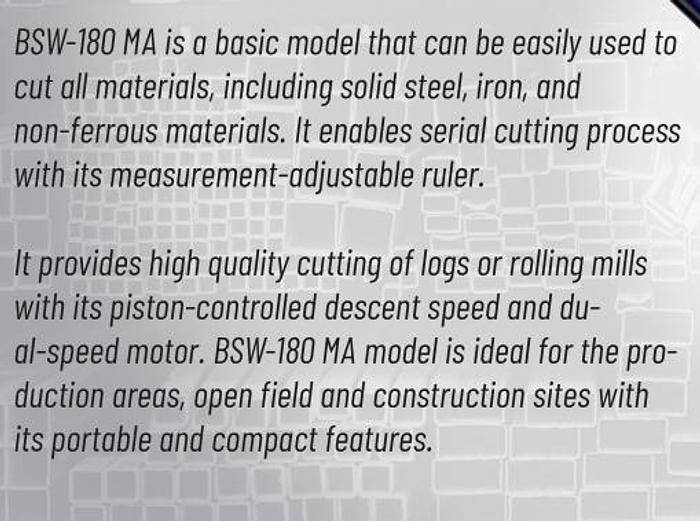 BSW-180 MA is a basic model that can be easily used to cut all materials, including solid steel, iron, and non-ferrous materials. It enables serial cutting process with its measurement-adjustable ruler.

It provides high quality cutting of logs or rolling mills with its piston-controlled descent speed and dual-speed motor. BSW-180 MA model is ideal for the production areas, open field and construction sites with its portable and compact features.